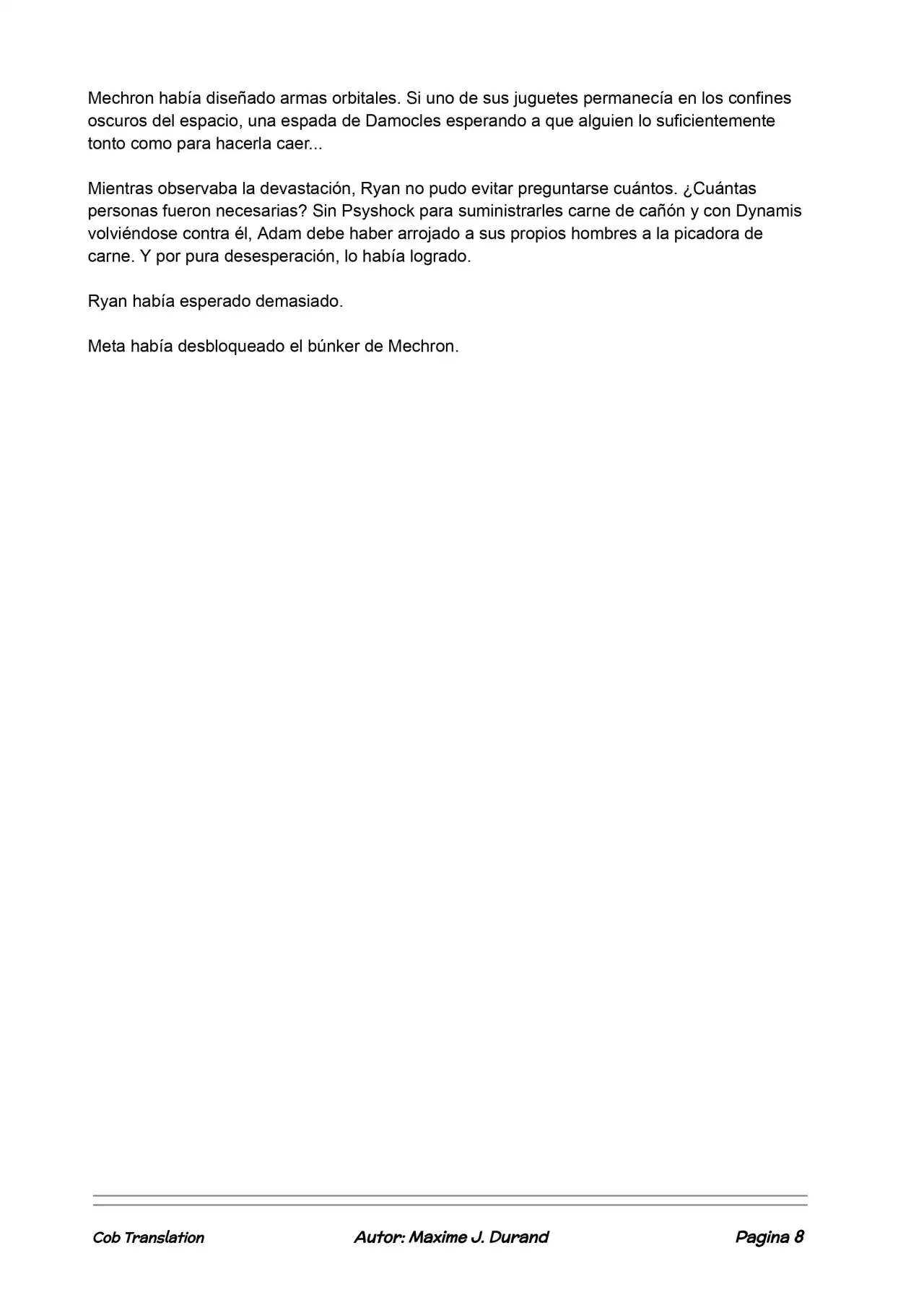 Mechron había diseñado armas orbitales. Si uno de sus juguetes permanecía en los confines oscuros del espacio, una espada de Damocles esperando a que alguien lo suficientemente tonto como para hacerla caer...

Mientras observaba la devastación, Ryan no pudo evitar preguntarse cuántos. ¿Cuántas personas fueron necesarias? Sin Psyshock para suministrarles carne de cañón y con Dynamis volviéndose contra él, Adam debe haber arrojado a sus propios hombres a la picadora de carne. Y por pura desesperación, lo había logrado.

Ryan había esperado demasiado.

Meta había desbloqueado el búnker de Mechron.

Cob Translation Autor: Maxime J. Durand Pagina 8